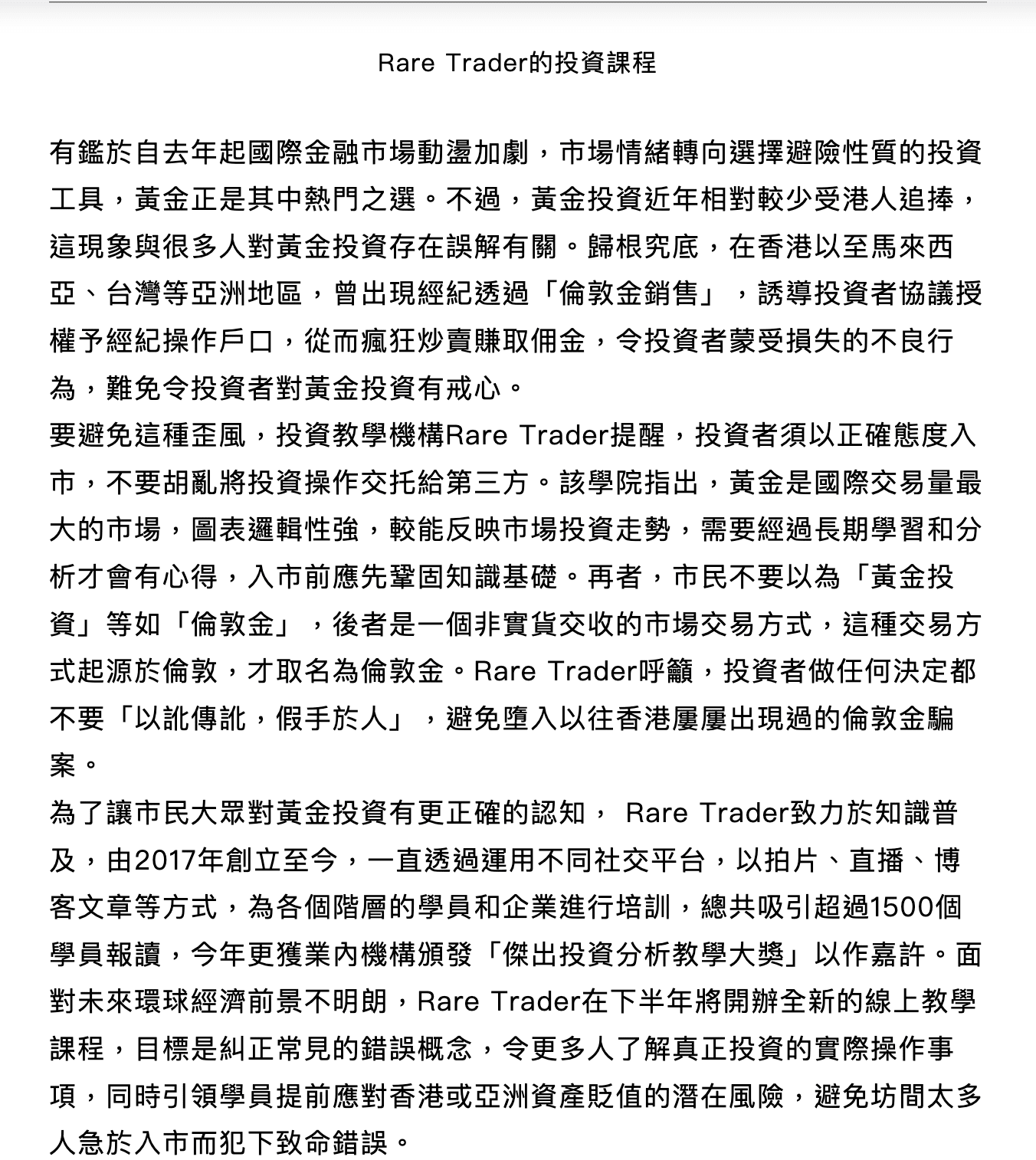 Rare Trader的投資課程

有鑑於自去年起國際金融市場動盪加劇，市場情緒轉向選擇避險性質的投資工具，黃金正是其中熱門之選。不過，黃金投資近年相對較少受港人追捧，這現象與很多人對黃金投資存在誤解有關。歸根究底，在香港以至馬來西亞、台灣等亞洲地區，曾出現經紀透過「倫敦金銷售」，誘導投資者協議授權予經紀操作戶口，從而瘋狂炒賣賺取佣金，令投資者蒙受損失的不良行為，難免令投資者對黃金投資有戒心。

要避免這種歪風，投資教學機構Rare Trader提醒，投資者須以正確態度入市，不要胡亂將投資操作交托給第三方。該學院指出，黃金是國際交易量最大的市場，圖表邏輯性強，較能反映市場投資走勢，需要經過長期學習和分析才會有心得，入市前應先鞏固知識基礎。再者，市民不要以為「黃金投資」等如「倫敦金」，後者是一個非實貨交收的市場交易方式，這種交易方式起源於倫敦，才取名為倫敦金。Rare Trader呼籲，投資者做任何決定都不要「以訛傳訛，假手於人」，避免墮入以往香港屢屢出現過的倫敦金騙案。

為了讓市民大眾對黃金投資有更正確的認知， Rare Trader致力於知識普及，由2017年創立至今，一直透過運用不同社交平台，以拍片、直播、博客文章等方式，為各個階層的學員和企業進行培訓，總共吸引超過1500個學員報讀，今年更獲業內機構頒發「傑出投資分析教學大獎」以作嘉許。面對未來環球經濟前景不明朗，Rare Trader在下半年將開辦全新的線上教學課程，目標是糾正常見的錯誤概念，令更多人了解真正投資的實際操作事項，同時引領學員提前應對香港或亞洲資產貶值的潛在風險，避免坊間太多人急於入市而犯下致命錯誤。